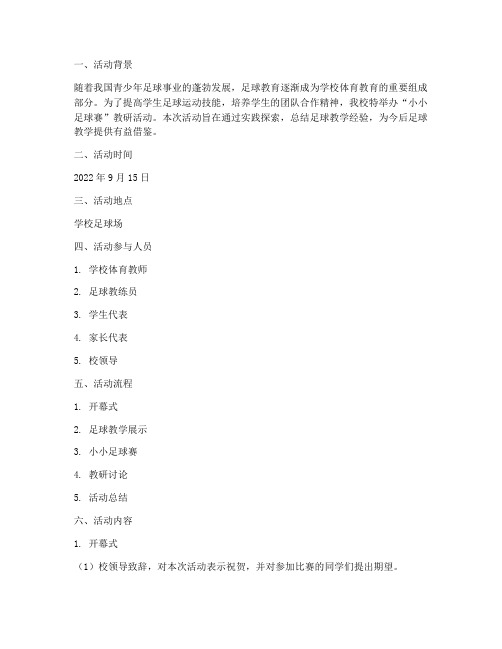 一、活动背景

随着我国青少年足球事业的蓬勃发展，足球教育逐渐成为学校体育教育的重要组成部分。为了提高学生足球运动技能，培养学生的团队合作精神，我校特举办“小小足球赛”教研活动。本次活动旨在通过实践探索，总结足球教学经验，为今后足球教学提供有益借鉴。

二、活动时间

2022 年 9 月 15 日

三、活动地点

学校足球场

四、活动参与人员

1. 学校体育教师

2. 足球教练员

3. 学生代表

4. 家长代表

5. 校领导

五、活动流程

1. 开幕式

2. 足球教学展示

3. 小小足球赛

4. 教研讨论

5. 活动总结

六、活动内容

1. 开幕式

（1）校领导致辞，对本次活动表示祝贺，并对参加比赛的同学们提出期望。